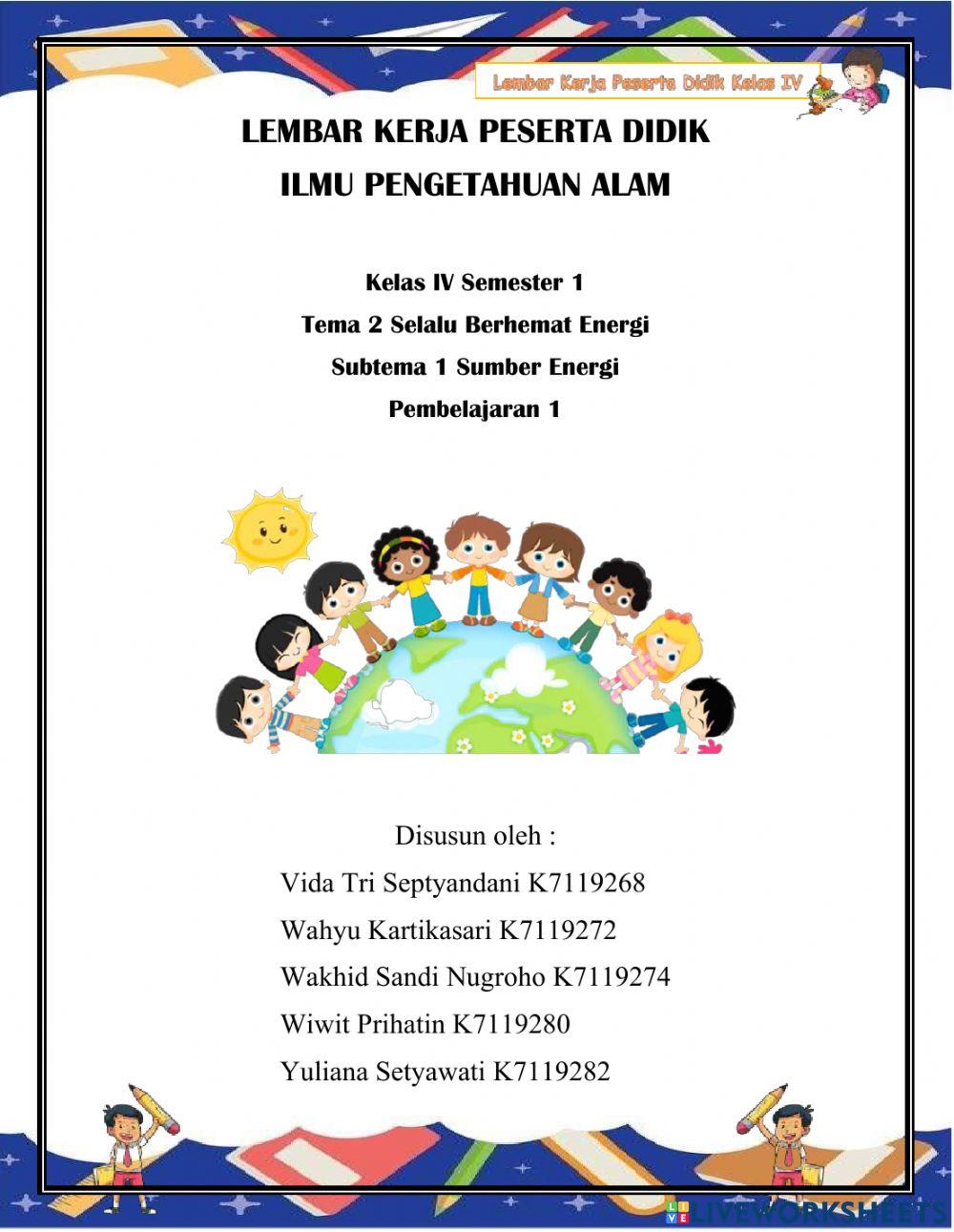 Lembar Kerja Peserta Didik Kelas IV

LEMBAR KERJA PESERTA DIDIK
ILMU PENGETAHUAN ALAM

Kelas IV Semester 1
Tema 2 Selalu Berhemat Energi
Subtema 1 Sumber Energi
Pembelajaran 1

Disusun oleh :
Vida Tri Septyandani K7119268
Wahyu Kartikasari K7119272
Wakhid Sandi Nugroho K7119274
Wiwit Prihatin K7119280
Yuliana Setyawati K7119282

LIVEWORKSHEETS